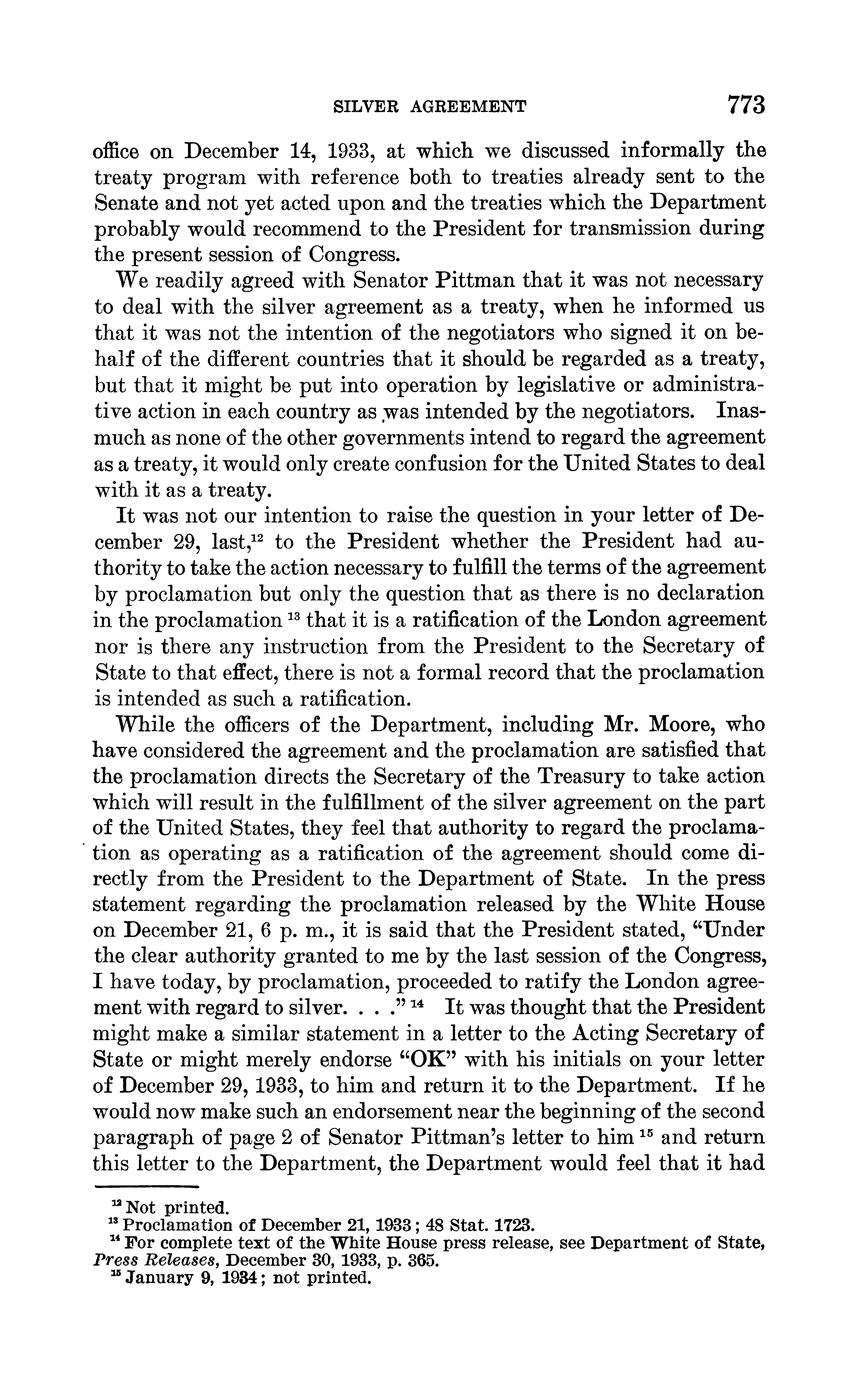 SILVER AGREEMENT 773

office on December 14, 1933, at which we discussed informally the treaty program with reference both to treaties already sent to the Senate and not yet acted upon and the treaties which the Department probably would recommend to the President for transmission during the present session of Congress.

We readily agreed with Senator Pittman that it was not necessary to deal with the silver agreement as a treaty, when he informed us that it was not the intention of the negotiators who signed it on behalf of the different countries that it should be regarded as a treaty, but that it might be put into operation by legislative or administrative action in each country as was intended by the negotiators. Inasmuch as none of the other governments intend to regard the agreement as a treaty, it would only create confusion for the United States to deal with it as a treaty.

It was not our intention to raise the question in your letter of December 29, last,$^{12}$ to the President whether the President had authority to take the action necessary to fulfill the terms of the agreement by proclamation but only the question that as there is no declaration in the proclamation $^{13}$ that it is a ratification of the London agreement nor is there any instruction from the President to the Secretary of State to that effect, there is not a formal record that the proclamation is intended as such a ratification.

While the officers of the Department, including Mr. Moore, who have considered the agreement and the proclamation are satisfied that the proclamation directs the Secretary of the Treasury to take action which will result in the fulfillment of the silver agreement on the part of the United States, they feel that authority to regard the proclamation as operating as a ratification of the agreement should come directly from the President to the Department of State. In the press statement regarding the proclamation released by the White House on December 21, 6 p. m., it is said that the President stated, "Under the clear authority granted to me by the last session of the Congress, I have today, by proclamation, proceeded to ratify the London agreement with regard to silver. . . ." $^{14}$ It was thought that the President might make a similar statement in a letter to the Acting Secretary of State or might merely endorse "OK" with his initials on your letter of December 29, 1933, to him and return it to the Department. If he would now make such an endorsement near the beginning of the second paragraph of page 2 of Senator Pittman's letter to him $^{15}$ and return this letter to the Department, the Department would feel that it had

$^{12}$ Not printed.
$^{13}$ Proclamation of December 21, 1933; 48 Stat. 1723.
$^{14}$ For complete text of the White House press release, see Department of State, Press Releases, December 30, 1933, p. 365.
$^{15}$ January 9, 1934; not printed.